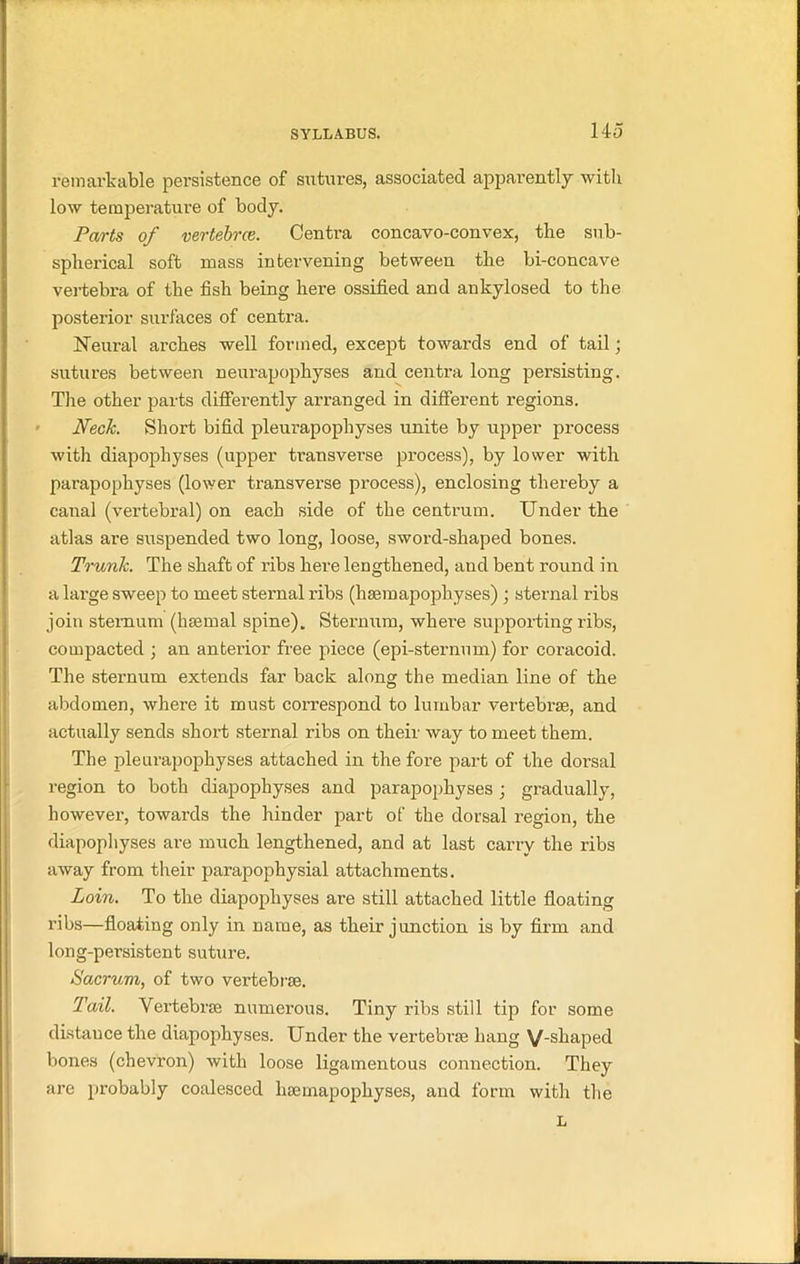 SYLLABUS. 145

remarkable persistence of sutures, associated apparently with low temperature of body.

Parts of vertebræ. Centra concavo-convex, the sub-spherical soft mass intervening between the bi-concave vertebra of the fish being here ossified and ankylosed to the posterior surfaces of centra.

Neural arches well formed, except towards end of tail; sutures between neurapophyses and centra long persisting. The other parts differently arranged in different regions.

Neck. Short bifid pleurapophyses unite by upper process with diapophyses (upper transverse process), by lower with parapophyses (lower transverse process), enclosing thereby a canal (vertebral) on each side of the centrum. Under the atlas are suspended two long, loose, sword-shaped bones.

Trunk. The shaft of ribs here lengthened, and bent round in a large sweep to meet sternal ribs (hæmapophyses); sternal ribs join sternum (hæmal spine). Sternum, where supporting ribs, compacted; an anterior free piece (epi-sternum) for coracoid. The sternum extends far back along the median line of the abdomen, where it must correspond to lumbar vertebræ, and actually sends short sternal ribs on their way to meet them. The pleurapophyses attached in the fore part of the dorsal region to both diapophyses and parapophyses; gradually, however, towards the hinder part of the dorsal region, the diapophyses are much lengthened, and at last carry the ribs away from their parapophysial attachments.

Loin. To the diapophyses are still attached little floating ribs—floating only in name, as their junction is by firm and long-persistent suture.

Sacrum, of two vertebræ.

Tail. Vertebræ numerous. Tiny ribs still tip for some distance the diapophyses. Under the vertebræ hang V-shaped bones (chevron) with loose ligamentous connection. They are probably coalesced hæmapophyses, and form with the

L